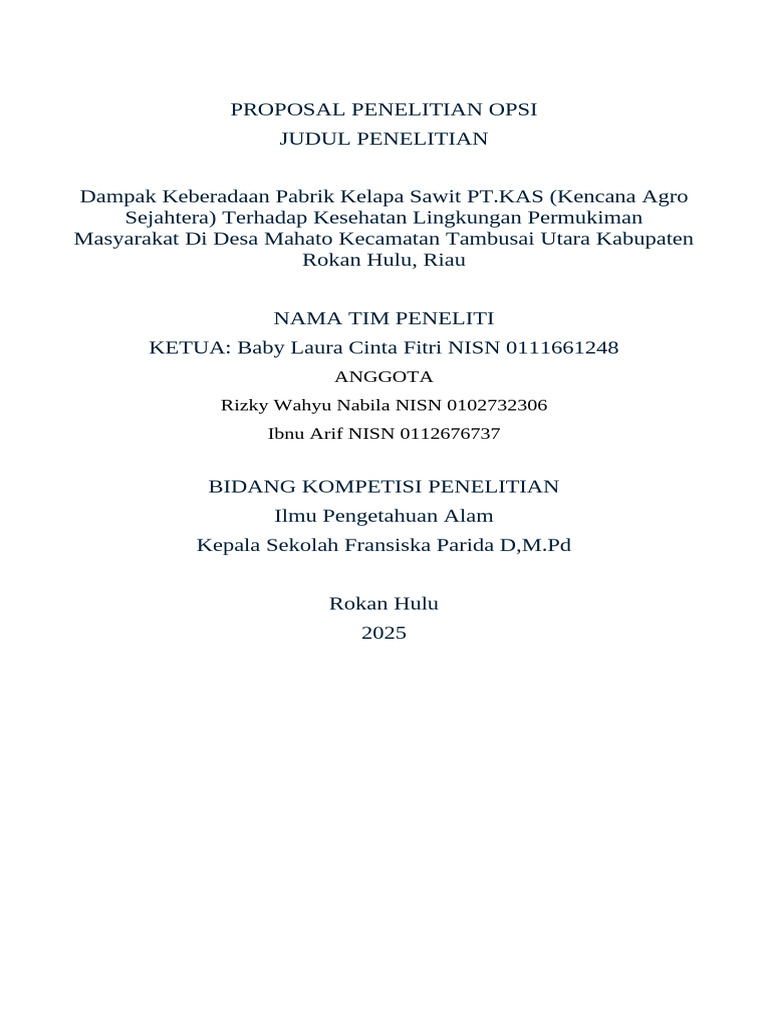 PROPOSAL PENELITIAN OPSI
JUDUL PENELITIAN

Dampak Keberadaan Pabrik Kelapa Sawit PT.KAS (Kencana Agro Sejahtera) Terhadap Kesehatan Lingkungan Permukiman Masyarakat Di Desa Mahato Kecamatan Tambusai Utara Kabupaten Rokan Hulu, Riau

NAMA TIM PENELITI
KETUA: Baby Laura Cinta Fitri NISN 0111661248
ANGGOTA
Rizky Wahyu Nabila NISN 0102732306
Ibnu Arif NISN 0112676737

BIDANG KOMPETISI PENELITIAN
Ilmu Pengetahuan Alam
Kepala Sekolah Fransiska Parida D,M.Pd

Rokan Hulu
2025